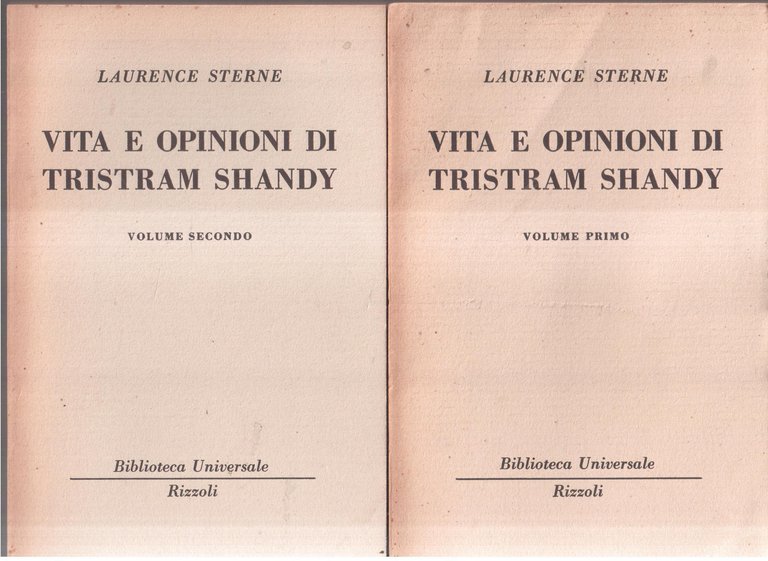 LAURENCE STERNE

VITA E OPINIONI DI TRISTRAM SHANDY

VOLUME SECONDO

Biblioteca Universale

Rizzoli

LAURENCE STERNE

VITA E OPINIONI DI TRISTRAM SHANDY

VOLUME PRIMO

Biblioteca Universale

Rizzoli